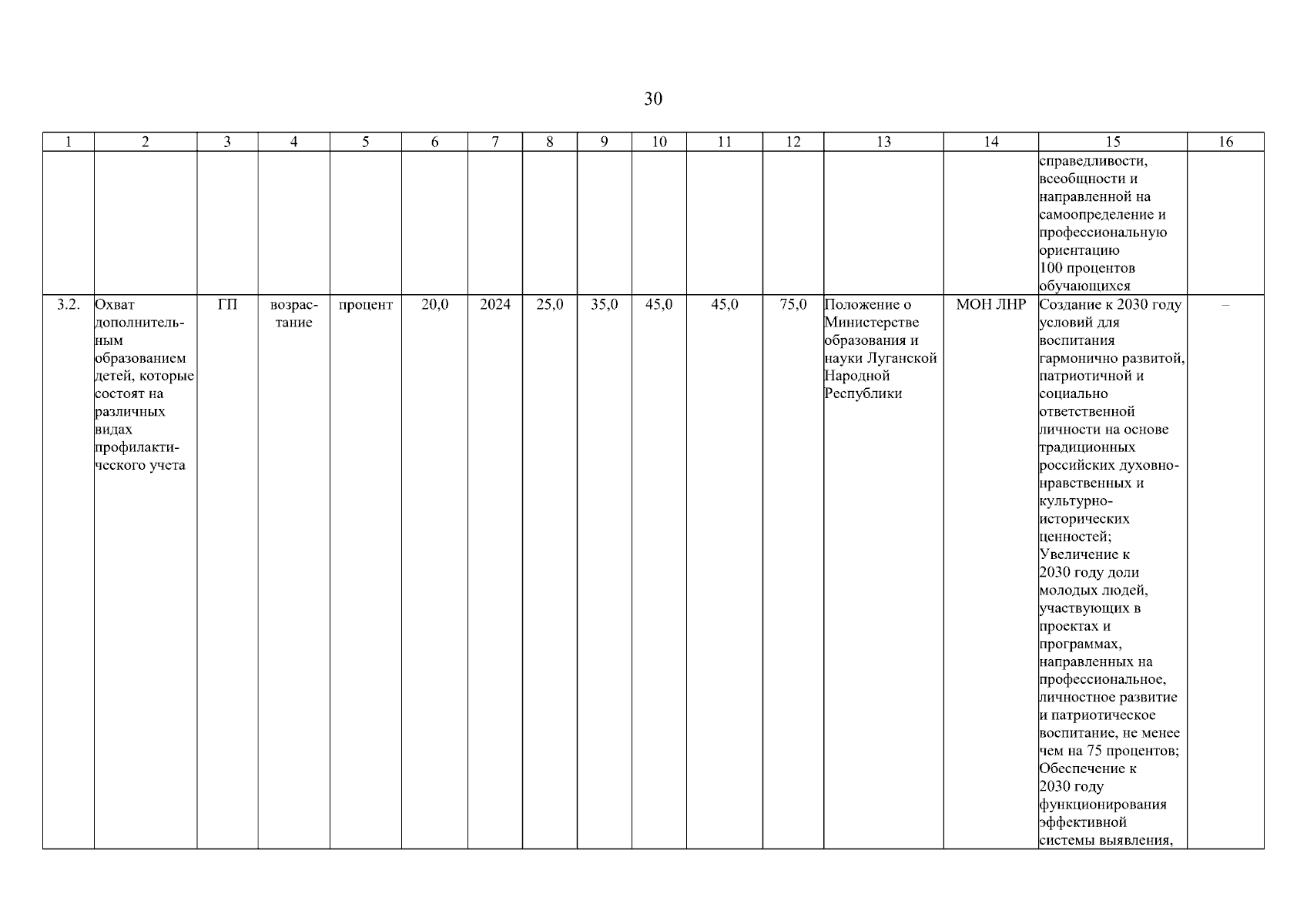 30

| 1 | 2 | 3 | 4 | 5 | 6 | 7 | 8 | 9 | 10 | 11 | 12 | 13 | 14 | 15 | 16 |
|---|---|---|---|---|---|---|---|---|---|---|---|---|---|---|---|
| | | | | | | | | | | | | | | справедливости, всеобщности и направленной на самоопределение и профессиональную ориентацию 100 процентов обучающихся | |
| 3.2. | Охват дополнительным образованием детей, которые состоят на различных видах профилактического учета | ГП | возрастание | процент | 20,0 | 2024 | 25,0 | 35,0 | 45,0 | 45,0 | 75,0 | Положение о Министерстве образования и науки Луганской Народной Республики | МОН ЛНР | Создание к 2030 году условий для воспитания гармонично развитой, патриотичной и социально ответственной личности на основе традиционных российских духовно-нравственных и культурно-исторических ценностей; Увеличение к 2030 году доли молодых людей, участвующих в проектах и программах, направленных на профессиональное, личностное развитие и патриотическое воспитание, не менее чем на 75 процентов; Обеспечение к 2030 году функционирования эффективной системы выявления, | – |